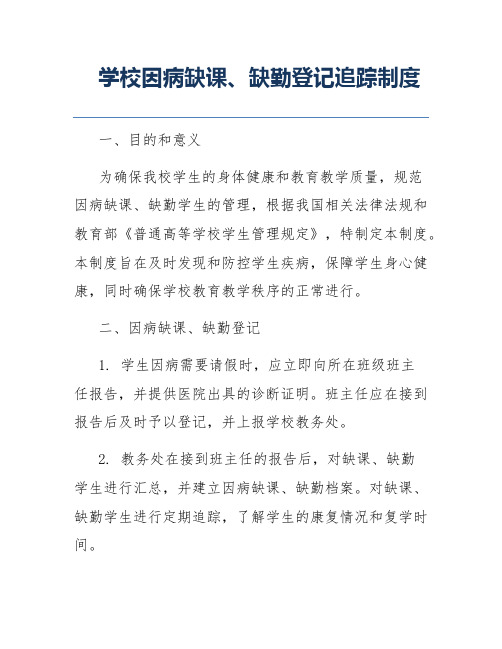 学校因病缺课、缺勤登记追踪制度

一、目的和意义

为确保我校学生的身体健康和教育教学质量，规范因病缺课、缺勤学生的管理，根据我国相关法律法规和教育部《普通高等学校学生管理规定》，特制定本制度。本制度旨在及时发现和防控学生疾病，保障学生身心健康，同时确保学校教育教学秩序的正常进行。

二、因病缺课、缺勤登记

1. 学生因病需要请假时，应立即向所在班级班主任报告，并提供医院出具的诊断证明。班主任应在接到报告后及时予以登记，并上报学校教务处。

2. 教务处在接到班主任的报告后，对缺课、缺勤学生进行汇总，并建立因病缺课、缺勤档案。对缺课、缺勤学生进行定期追踪，了解学生的康复情况和复学时间。